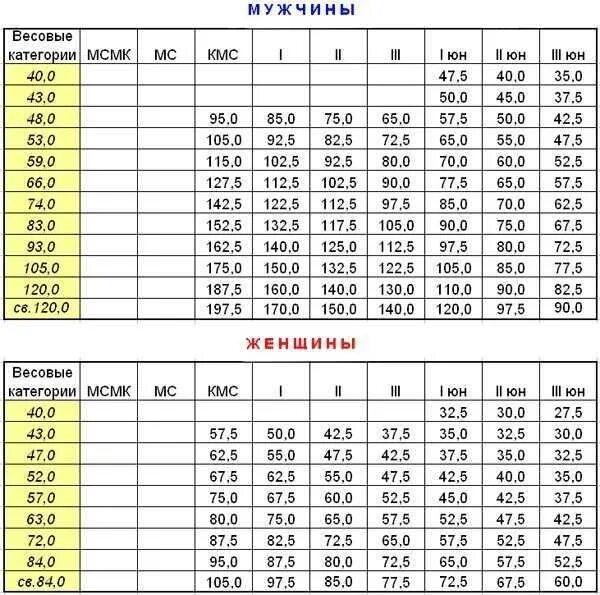 МУЖЧИНЫ

| Весовые категории | МСМК | МС | КМС | I | II | III | I юн | II юн | III юн |
|---|---|---|---|---|---|---|---|---|---|
| 40,0 | | | | | | | 47,5 | 40,0 | 35,0 |
| 43,0 | | | | | | | 50,0 | 45,0 | 37,5 |
| 48,0 | | | 95,0 | 85,0 | 75,0 | 65,0 | 57,5 | 50,0 | 42,5 |
| 53,0 | | | 105,0 | 92,5 | 82,5 | 72,5 | 65,0 | 55,0 | 47,5 |
| 59,0 | | | 115,0 | 102,5 | 92,5 | 80,0 | 70,0 | 60,0 | 52,5 |
| 66,0 | | | 127,5 | 112,5 | 102,5 | 90,0 | 77,5 | 65,0 | 57,5 |
| 74,0 | | | 142,5 | 122,5 | 112,5 | 97,5 | 85,0 | 70,0 | 62,5 |
| 83,0 | | | 152,5 | 132,5 | 117,5 | 105,0 | 90,0 | 75,0 | 67,5 |
| 93,0 | | | 162,5 | 140,0 | 125,0 | 112,5 | 97,5 | 80,0 | 72,5 |
| 105,0 | | | 175,0 | 150,0 | 132,5 | 122,5 | 105,0 | 85,0 | 77,5 |
| 120,0 | | | 187,5 | 160,0 | 140,0 | 130,0 | 110,0 | 90,0 | 82,5 |
| св.120,0 | | | 197,5 | 170,0 | 150,0 | 140,0 | 120,0 | 97,5 | 90,0 |

ЖЕНЩИНЫ

| Весовые категории | МСМК | МС | КМС | I | II | III | I юн | II юн | III юн |
|---|---|---|---|---|---|---|---|---|---|
| 40,0 | | | | | | | 32,5 | 30,0 | 27,5 |
| 43,0 | | | 57,5 | 50,0 | 42,5 | 37,5 | 35,0 | 32,5 | 30,0 |
| 47,0 | | | 62,5 | 55,0 | 47,5 | 42,5 | 37,5 | 35,0 | 32,5 |
| 52,0 | | | 67,5 | 62,5 | 55,0 | 47,5 | 42,5 | 40,0 | 35,0 |
| 57,0 | | | 75,0 | 67,5 | 60,0 | 52,5 | 45,0 | 42,5 | 37,5 |
| 63,0 | | | 80,0 | 75,0 | 65,0 | 57,5 | 52,5 | 47,5 | 42,5 |
| 72,0 | | | 87,5 | 82,5 | 72,5 | 65,0 | 57,5 | 52,5 | 47,5 |
| 84,0 | | | 95,0 | 87,5 | 80,0 | 72,5 | 65,0 | 57,5 | 52,5 |
| св.84,0 | | | 105,0 | 97,5 | 85,0 | 77,5 | 72,5 | 67,5 | 60,0 |